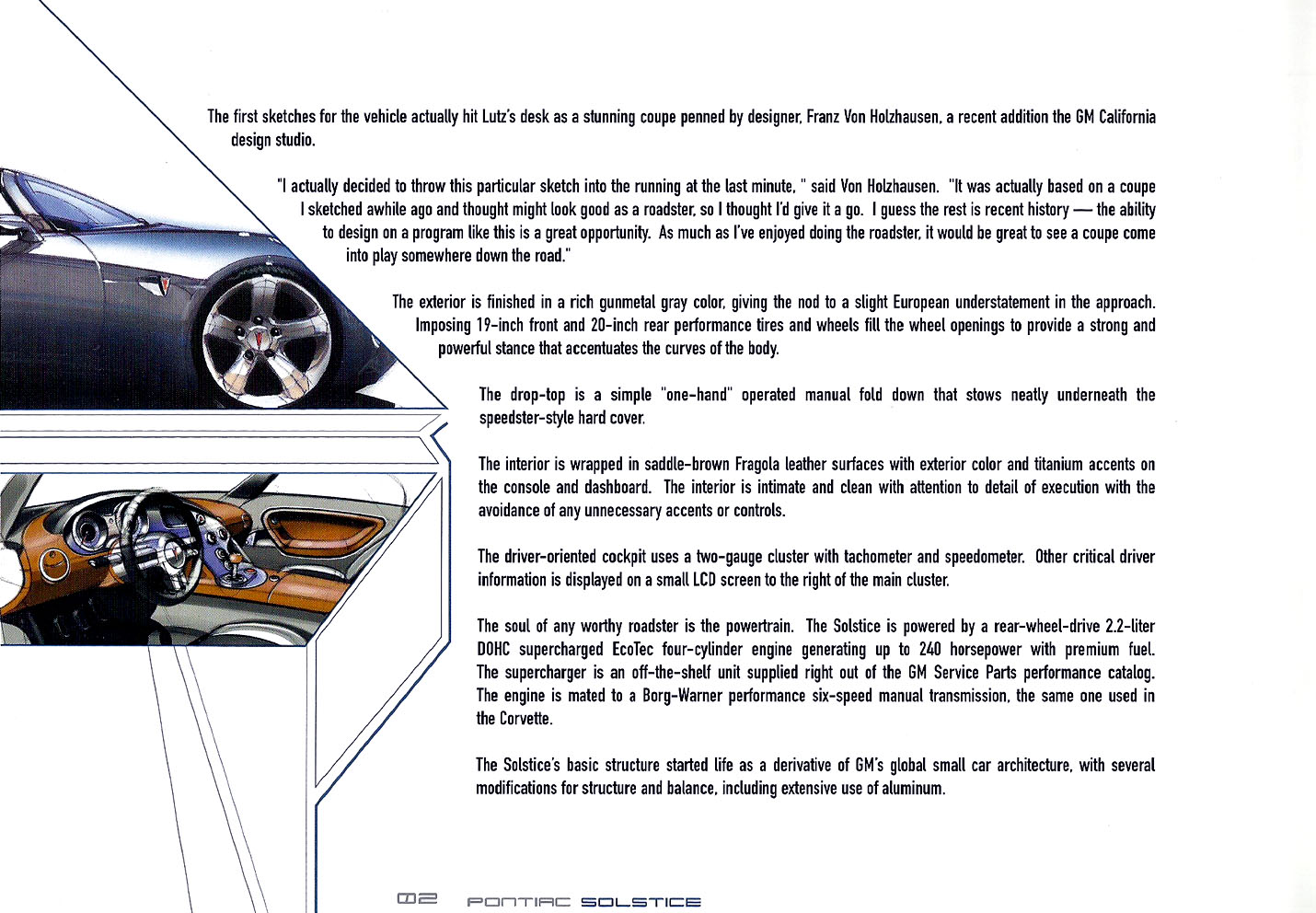 The first sketches for the vehicle actually hit Lutz's desk as a stunning coupe penned by designer, Franz Von Holzhausen, a recent addition the GM California design studio.

"I actually decided to throw this particular sketch into the running at the last minute, " said Von Holzhausen. "It was actually based on a coupe I sketched awhile ago and thought might look good as a roadster, so I thought I'd give it a go. I guess the rest is recent history — the ability to design on a program like this is a great opportunity. As much as I've enjoyed doing the roadster, it would be great to see a coupe come into play somewhere down the road."

The exterior is finished in a rich gunmetal gray color, giving the nod to a slight European understatement in the approach. Imposing 19-inch front and 20-inch rear performance tires and wheels fill the wheel openings to provide a strong and powerful stance that accentuates the curves of the body.

The drop-top is a simple "one-hand" operated manual fold down that stows neatly underneath the speedster-style hard cover.

The interior is wrapped in saddle-brown Fragola leather surfaces with exterior color and titanium accents on the console and dashboard. The interior is intimate and clean with attention to detail of execution with the avoidance of any unnecessary accents or controls.

The driver-oriented cockpit uses a two-gauge cluster with tachometer and speedometer. Other critical driver information is displayed on a small LCD screen to the right of the main cluster.

The soul of any worthy roadster is the powertrain. The Solstice is powered by a rear-wheel-drive 2.2-liter DOHC supercharged EcoTec four-cylinder engine generating up to 240 horsepower with premium fuel. The supercharger is an off-the-shelf unit supplied right out of the GM Service Parts performance catalog. The engine is mated to a Borg-Warner performance six-speed manual transmission, the same one used in the Corvette.

The Solstice's basic structure started life as a derivative of GM's global small car architecture, with several modifications for structure and balance, including extensive use of aluminum.

02 PONTIAC SOLSTICE